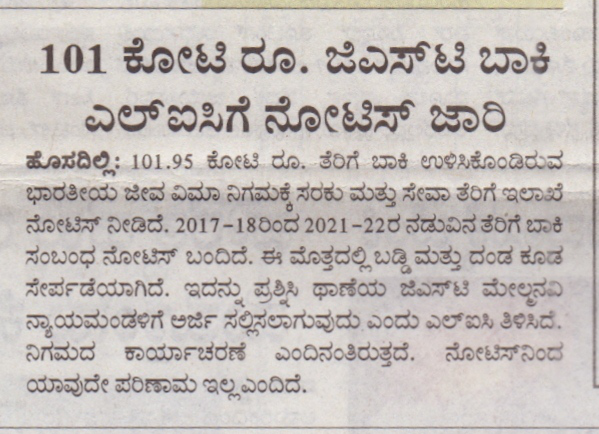 101 ಕೋಟಿ ರೂ. ಜಿಎಸ್‌ಟಿ ಬಾಕಿ ಎಲ್‌ಐಸಿಗೆ ನೋಟಿಸ್ ಜಾರಿ

ಹೊಸದಿಲ್ಲಿ: 101.95 ಕೋಟಿ ರೂ. ತೆರಿಗೆ ಬಾಕಿ ಉಳಿಸಿಕೊಂಡಿರುವ ಭಾರತೀಯ ಜೀವ ವಿಮಾ ನಿಗಮಕ್ಕೆ ಸರಕು ಮತ್ತು ಸೇವಾ ತೆರಿಗೆ ಇಲಾಖೆ ನೋಟಿಸ್ ನೀಡಿದೆ. 2017-18ರಿಂದ 2021-22ರ ನಡುವಿನ ತೆರಿಗೆ ಬಾಕಿ ಸಂಬಂಧ ನೋಟಿಸ್ ಬಂದಿದೆ. ಈ ಮೊತ್ತದಲ್ಲಿ ಬಡ್ಡಿ ಮತ್ತು ದಂಡ ಕೂಡ ಸೇರ್ಪಡೆಯಾಗಿದೆ. ಇದನ್ನು ಪ್ರಶ್ನಿಸಿ ಥಾಣೆಯ ಜಿಎಸ್‌ಟಿ ಮೇಲ್ಮನವಿ ನ್ಯಾಯಮಂಡಳಿಗೆ ಅರ್ಜಿ ಸಲ್ಲಿಸಲಾಗುವುದು ಎಂದು ಎಲ್‌ಐಸಿ ತಿಳಿಸಿದೆ. ನಿಗಮದ ಕಾರ್ಯಾಚರಣೆ ಎಂದಿನಂತಿರುತ್ತದೆ. ನೋಟಿಸ್‌ನಿಂದ ಯಾವುದೇ ಪರಿಣಾಮ ಇಲ್ಲ ಎಂದಿದೆ.